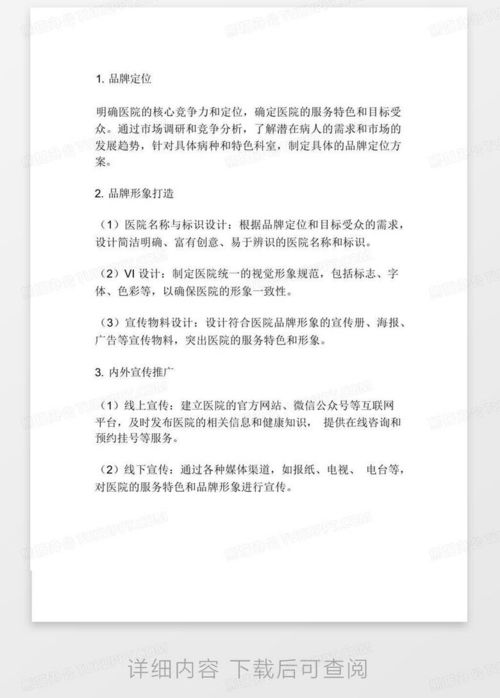 1. 品牌定位

明确医院的核心竞争力和定位，确定医院的服务特色和目标受众。通过市场调研和竞争分析，了解潜在病人的需求和市场的发展趋势，针对具体病种和特色科室，制定具体的品牌定位方案。

2. 品牌形象打造

（1）医院名称与标识设计：根据品牌定位和目标受众的需求，设计简洁明确、富有创意、易于辨识的医院名称和标识。

（2）VI 设计：制定医院统一的视觉形象规范，包括标志、字体、色彩等，以确保医院的形象一致性。

（3）宣传物料设计：设计符合医院品牌形象的宣传册、海报、广告等宣传物料，突出医院的服务特色和形象。

3. 内外宣传推广

（1）线上宣传：建立医院的官方网站、微信公众号等互联网平台，及时发布医院的相关信息和健康知识， 提供在线咨询和预约挂号等服务。

（2）线下宣传：通过各种媒体渠道，如报纸、电视、 电台等，对医院的服务特色和品牌形象进行宣传。

详细内容 下载后可查阅